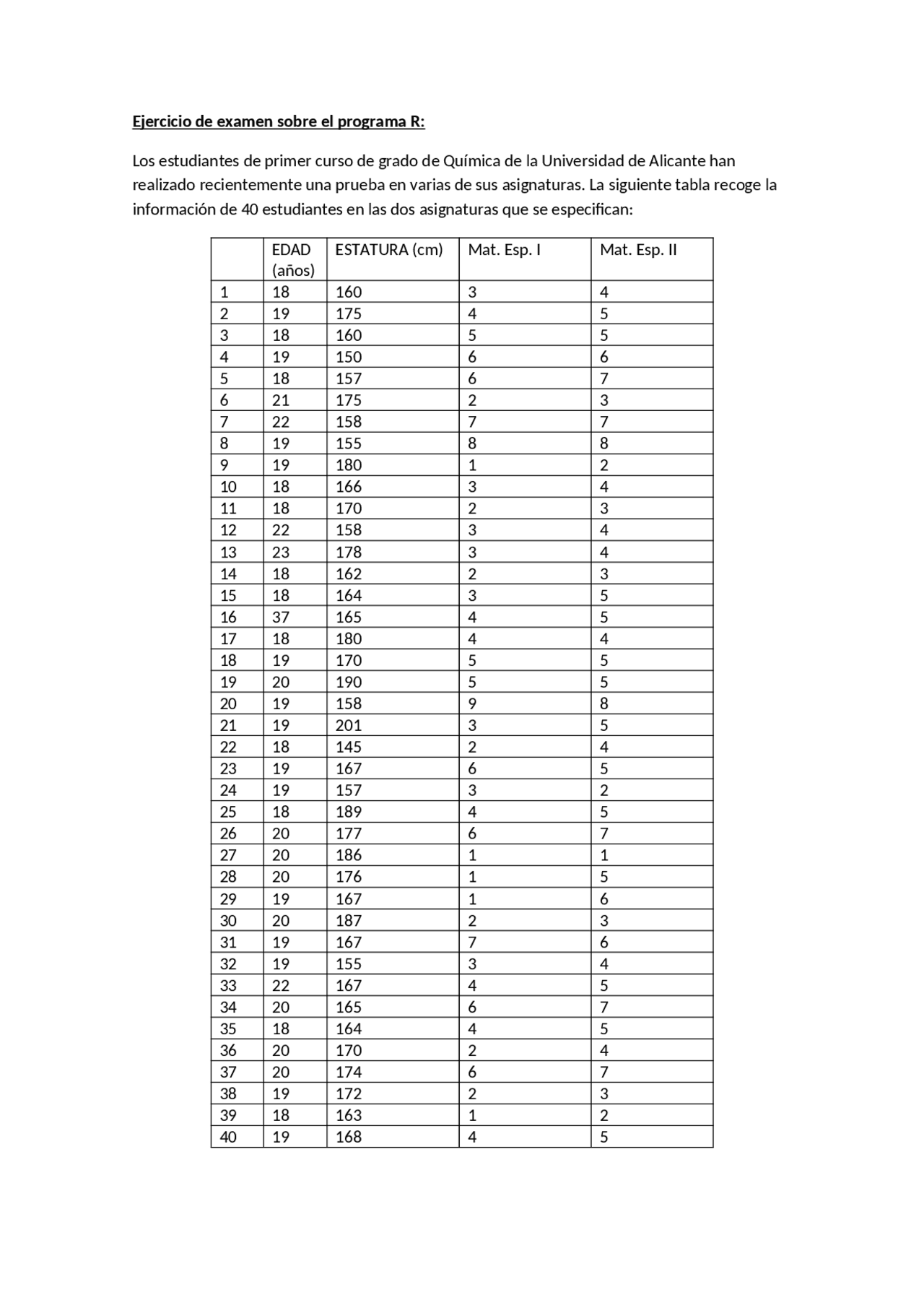 Ejercicio de examen sobre el programa R:

Los estudiantes de primer curso de grado de Química de la Universidad de Alicante han realizado recientemente una prueba en varias de sus asignaturas. La siguiente tabla recoge la información de 40 estudiantes en las dos asignaturas que se especifican:

| | EDAD (años) | ESTATURA (cm) | Mat. Esp. I | Mat. Esp. II |
|---|---|---|---|---|
| 1 | 18 | 160 | 3 | 4 |
| 2 | 19 | 175 | 4 | 5 |
| 3 | 18 | 160 | 5 | 5 |
| 4 | 19 | 150 | 6 | 6 |
| 5 | 18 | 157 | 6 | 7 |
| 6 | 21 | 175 | 2 | 3 |
| 7 | 22 | 158 | 7 | 7 |
| 8 | 19 | 155 | 8 | 8 |
| 9 | 19 | 180 | 1 | 2 |
| 10 | 18 | 166 | 3 | 4 |
| 11 | 18 | 170 | 2 | 3 |
| 12 | 22 | 158 | 3 | 4 |
| 13 | 23 | 178 | 3 | 4 |
| 14 | 18 | 162 | 2 | 3 |
| 15 | 18 | 164 | 3 | 5 |
| 16 | 37 | 165 | 4 | 5 |
| 17 | 18 | 180 | 4 | 4 |
| 18 | 19 | 170 | 5 | 5 |
| 19 | 20 | 190 | 5 | 5 |
| 20 | 19 | 158 | 9 | 8 |
| 21 | 19 | 201 | 3 | 5 |
| 22 | 18 | 145 | 2 | 4 |
| 23 | 19 | 167 | 6 | 5 |
| 24 | 19 | 157 | 3 | 2 |
| 25 | 18 | 189 | 4 | 5 |
| 26 | 20 | 177 | 6 | 7 |
| 27 | 20 | 186 | 1 | 1 |
| 28 | 20 | 176 | 1 | 5 |
| 29 | 19 | 167 | 1 | 6 |
| 30 | 20 | 187 | 2 | 3 |
| 31 | 19 | 167 | 7 | 6 |
| 32 | 19 | 155 | 3 | 4 |
| 33 | 22 | 167 | 4 | 5 |
| 34 | 20 | 165 | 6 | 7 |
| 35 | 18 | 164 | 4 | 5 |
| 36 | 20 | 170 | 2 | 4 |
| 37 | 20 | 174 | 6 | 7 |
| 38 | 19 | 172 | 2 | 3 |
| 39 | 18 | 163 | 1 | 2 |
| 40 | 19 | 168 | 4 | 5 |